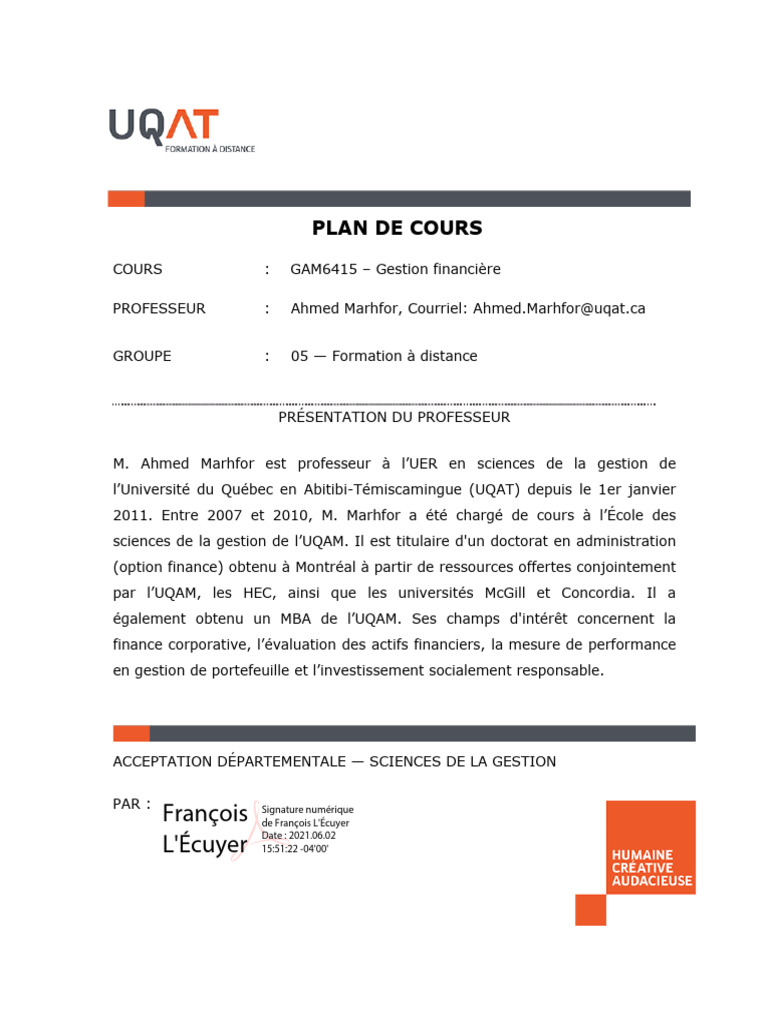 UQAT
FORMATION À DISTANCE

PLAN DE COURS

COURS : GAM6415 – Gestion financière

PROFESSEUR : Ahmed Marhfor, Courriel: Ahmed.Marhfor@uqat.ca

GROUPE : 05 — Formation à distance

PRÉSENTATION DU PROFESSEUR

M. Ahmed Marhfor est professeur à l'UER en sciences de la gestion de l'Université du Québec en Abitibi-Témiscamingue (UQAT) depuis le 1er janvier 2011. Entre 2007 et 2010, M. Marhfor a été chargé de cours à l'École des sciences de la gestion de l'UQAM. Il est titulaire d'un doctorat en administration (option finance) obtenu à Montréal à partir de ressources offertes conjointement par l'UQAM, les HEC, ainsi que les universités McGill et Concordia. Il a également obtenu un MBA de l'UQAM. Ses champs d'intérêt concernent la finance corporative, l'évaluation des actifs financiers, la mesure de performance en gestion de portefeuille et l'investissement socialement responsable.

ACCEPTATION DÉPARTEMENTALE — SCIENCES DE LA GESTION

PAR : François L'Écuyer Signature numérique de François L'Écuyer Date : 2021.06.02 15:51:22 -04'00'

HUMAINE
CRÉATIVE
AUDACIEUSE